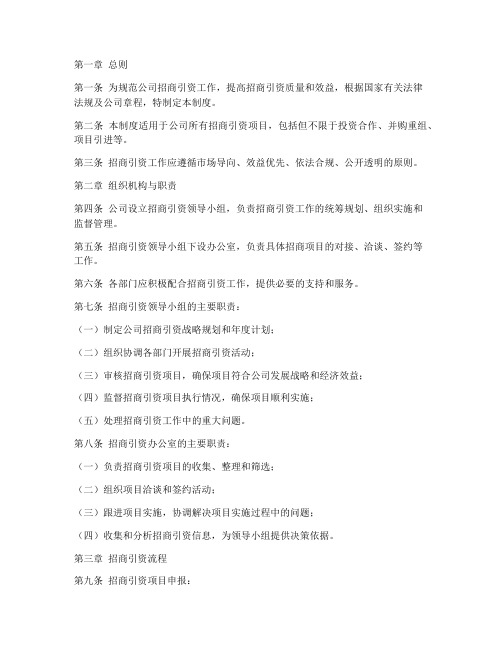 第一章 总则

第一条 为规范公司招商引资工作，提高招商引资质量和效益，根据国家有关法律法规及公司章程，特制定本制度。

第二条 本制度适用于公司所有招商引资项目，包括但不限于投资合作、并购重组、项目引进等。

第三条 招商引资工作应遵循市场导向、效益优先、依法合规、公开透明的原则。

第二章 组织机构与职责

第四条 公司设立招商引资领导小组，负责招商引资工作的统筹规划、组织实施和监督管理。

第五条 招商引资领导小组下设办公室，负责具体招商项目的对接、洽谈、签约等工作。

第六条 各部门应积极配合招商引资工作，提供必要的支持和服务。

第七条 招商引资领导小组的主要职责：

（一）制定公司招商引资战略规划和年度计划；

（二）组织协调各部门开展招商引资活动；

（三）审核招商引资项目，确保项目符合公司发展战略和经济效益；

（四）监督招商引资项目执行情况，确保项目顺利实施；

（五）处理招商引资工作中的重大问题。

第八条 招商引资办公室的主要职责：

（一）负责招商引资项目的收集、整理和筛选；

（二）组织项目洽谈和签约活动；

（三）跟进项目实施，协调解决项目实施过程中的问题；

（四）收集和分析招商引资信息，为领导小组提供决策依据。

第三章 招商引资流程

第九条 招商引资项目申报：